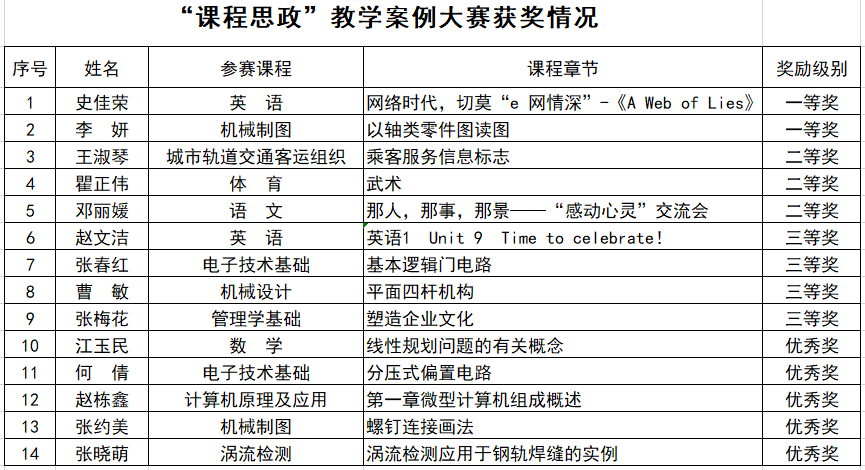 “课程思政”教学案例大赛获奖情况

| 序号 | 姓名 | 参赛课程 | 课程章节 | 奖励级别 |
|---|---|---|---|---|
| 1 | 史佳荣 | 英　语 | 网络时代，切莫“e 网情深”-《A Web of Lies》 | 一等奖 |
| 2 | 李　妍 | 机械制图 | 以轴类零件图读图 | 一等奖 |
| 3 | 王淑琴 | 城市轨道交通客运组织 | 乘客服务信息标志 | 二等奖 |
| 4 | 瞿正伟 | 体　育 | 武术 | 二等奖 |
| 5 | 邓丽媛 | 语　文 | 那人，那事，那景——“感动心灵”交流会 | 二等奖 |
| 6 | 赵文洁 | 英　语 | 英语1　Unit 9　Time to celebrate! | 三等奖 |
| 7 | 张春红 | 电子技术基础 | 基本逻辑门电路 | 三等奖 |
| 8 | 曹　敏 | 机械设计 | 平面四杆机构 | 三等奖 |
| 9 | 张梅花 | 管理学基础 | 塑造企业文化 | 三等奖 |
| 10 | 江玉民 | 数　学 | 线性规划问题的有关概念 | 优秀奖 |
| 11 | 何　倩 | 电子技术基础 | 分压式偏置电路 | 优秀奖 |
| 12 | 赵栋鑫 | 计算机原理及应用 | 第一章微型计算机组成概述 | 优秀奖 |
| 13 | 张约美 | 机械制图 | 螺钉连接画法 | 优秀奖 |
| 14 | 张晓萌 | 涡流检测 | 涡流检测应用于钢轨焊缝的实例 | 优秀奖 |